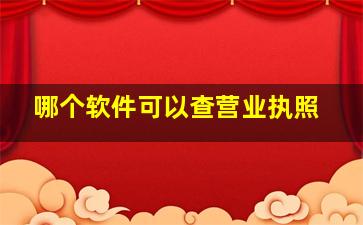 哪个软件可以查营业执照